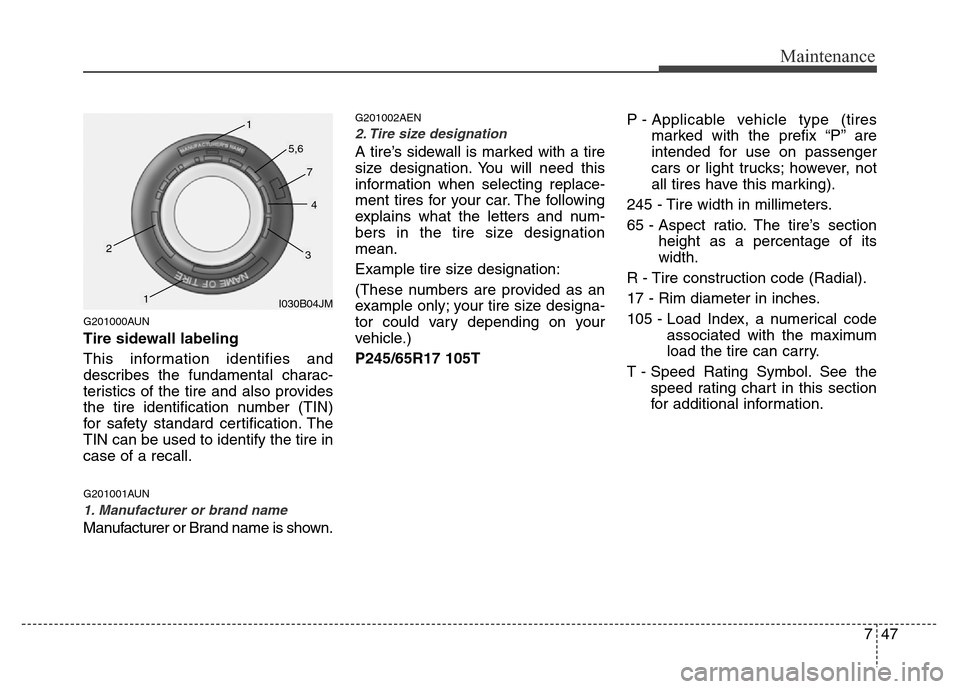 Maintenance

1
5,6
7
4
3
2
1
MANUFACTURER'S NAME
NAME OF TIRE
I030B04JM

G201000AUN
Tire sidewall labeling
This information identifies and describes the fundamental characteristics of the tire and also provides the tire identification number (TIN) for safety standard certification. The TIN can be used to identify the tire in case of a recall.

G201001AUN
1. Manufacturer or brand name
Manufacturer or Brand name is shown.

G201002AEN
2. Tire size designation
A tire's sidewall is marked with a tire size designation. You will need this information when selecting replacement tires for your car. The following explains what the letters and numbers in the tire size designation mean.

Example tire size designation:

(These numbers are provided as an example only; your tire size designator could vary depending on your vehicle.)

P245/65R17 105T

P - Applicable vehicle type (tires marked with the prefix "P" are intended for use on passenger cars or light trucks; however, not all tires have this marking).

245 - Tire width in millimeters.

65 - Aspect ratio. The tire's section height as a percentage of its width.

R - Tire construction code (Radial).

17 - Rim diameter in inches.

105 - Load Index, a numerical code associated with the maximum load the tire can carry.

T - Speed Rating Symbol. See the speed rating chart in this section for additional information.

7 47

carmanualsonline.info